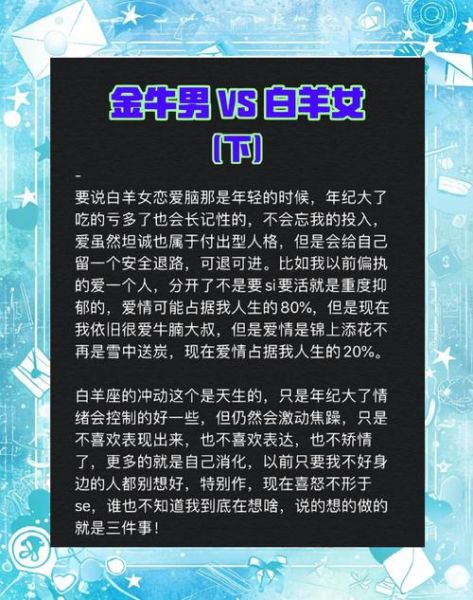 金牛男 VS 白羊女
(下)

-
要说白羊女恋爱脑那是年轻的时候，年纪大了吃的亏多了也会长记性的，不会忘我的投入，爱虽然坦诚也属于付出型人格，但是会给自己留一个安全退路，可退可进。比如我以前偏执的爱一个人，分开了不是要si要活就是重度抑郁的，爱情可能占据我人生的80%，但是现在我依旧很爱牛腩大叔，但是爱情是锦上添花不再是雪中送炭，现在爱情占据我人生的20%。

白羊座的冲动这个是天生的，只是年纪大了情绪会控制的好一些，但仍然会激动焦躁，只是不喜欢表现出来，也不喜欢表达，也不矫情了，更多的就是自己消化，以前只要我不好身边的人都别想好，特别作，现在喜怒不形于se，谁也不知道我到底在想啥，说的想的做的就是三件事！